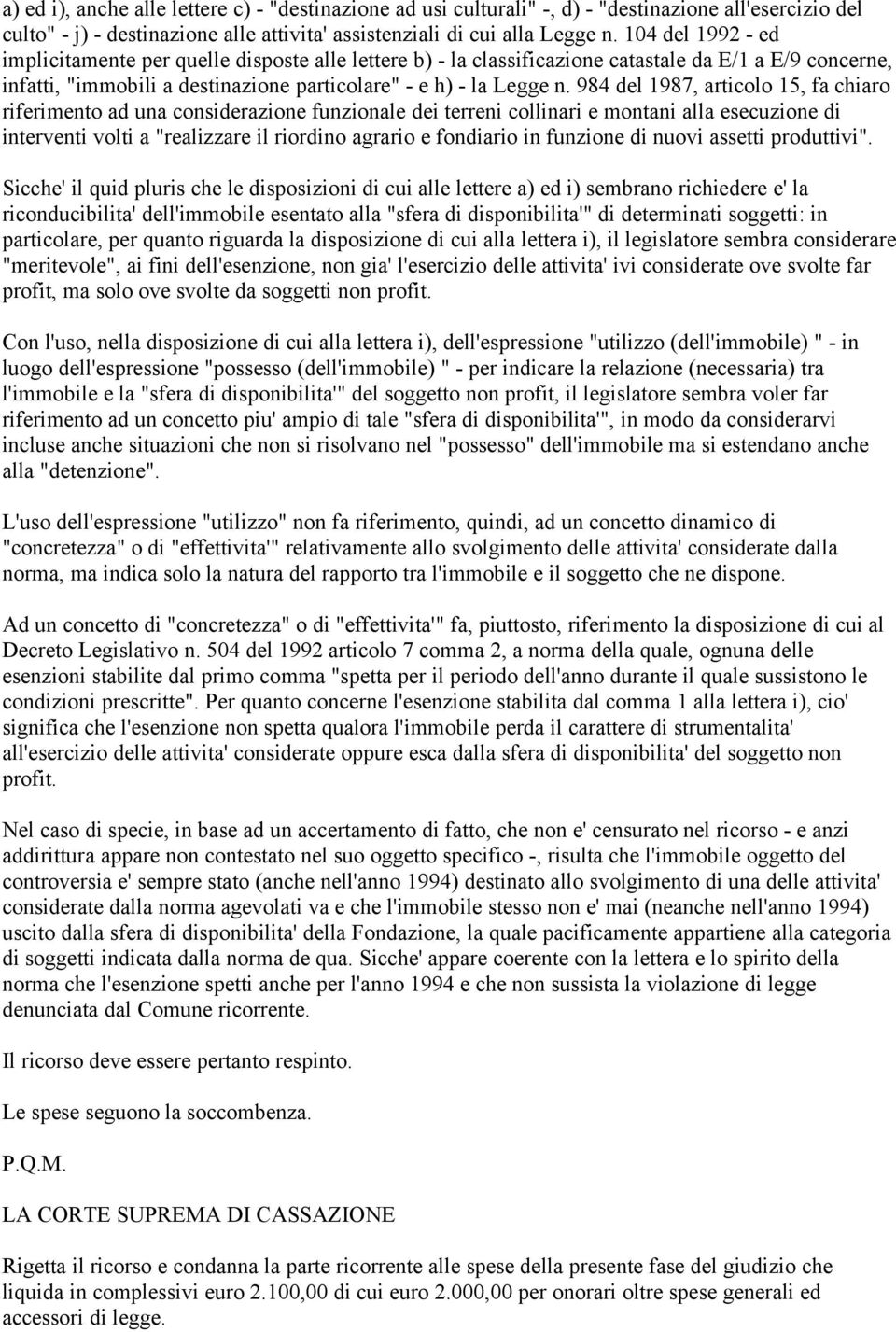 a) ed i), anche alle lettere c) - "destinazione ad usi culturali" -, d) - "destinazione all'esercizio del culto" - j) - destinazione alle attivita' assistenziali di cui alla Legge n. 104 del 1992 - ed implicitamente per quelle disposte alle lettere b) - la classificazione catastale da E/1 a E/9 concerne, infatti, "immobili a destinazione particolare" - e h) - la Legge n. 984 del 1987, articolo 15, fa chiaro riferimento ad una considerazione funzionale dei terreni collinari e montani alla esecuzione di interventi volti a "realizzare il riordino agrario e fondiario in funzione di nuovi assetti produttivi".

Sicche' il quid pluris che le disposizioni di cui alle lettere a) ed i) sembrano richiedere e' la riconducibilita' dell'immobile esentato alla "sfera di disponibilita'" di determinati soggetti: in particolare, per quanto riguarda la disposizione di cui alla lettera i), il legislatore sembra considerare "meritevole", ai fini dell'esenzione, non gia' l'esercizio delle attivita' ivi considerate ove svolte far profit, ma solo ove svolte da soggetti non profit.

Con l'uso, nella disposizione di cui alla lettera i), dell'espressione "utilizzo (dell'immobile) " - in luogo dell'espressione "possesso (dell'immobile) " - per indicare la relazione (necessaria) tra l'immobile e la "sfera di disponibilita'" del soggetto non profit, il legislatore sembra voler far riferimento ad un concetto piu' ampio di tale "sfera di disponibilita'", in modo da considerarvi incluse anche situazioni che non si risolvano nel "possesso" dell'immobile ma si estendano anche alla "detenzione".

L'uso dell'espressione "utilizzo" non fa riferimento, quindi, ad un concetto dinamico di "concretezza" o di "effettivita'" relativamente allo svolgimento delle attivita' considerate dalla norma, ma indica solo la natura del rapporto tra l'immobile e il soggetto che ne dispone.

Ad un concetto di "concretezza" o di "effettivita'" fa, piuttosto, riferimento la disposizione di cui al Decreto Legislativo n. 504 del 1992 articolo 7 comma 2, a norma della quale, ognuna delle esenzioni stabilite dal primo comma "spetta per il periodo dell'anno durante il quale sussistono le condizioni prescritte". Per quanto concerne l'esenzione stabilita dal comma 1 alla lettera i), cio' significa che l'esenzione non spetta qualora l'immobile perda il carattere di strumentalita' all'esercizio delle attivita' considerate oppure esca dalla sfera di disponibilita' del soggetto non profit.

Nel caso di specie, in base ad un accertamento di fatto, che non e' censurato nel ricorso - e anzi addirittura appare non contestato nel suo oggetto specifico -, risulta che l'immobile oggetto del controversia e' sempre stato (anche nell'anno 1994) destinato allo svolgimento di una delle attivita' considerate dalla norma agevolati va e che l'immobile stesso non e' mai (neanche nell'anno 1994) uscito dalla sfera di disponibilita' della Fondazione, la quale pacificamente appartiene alla categoria di soggetti indicata dalla norma de qua. Sicche' appare coerente con la lettera e lo spirito della norma che l'esenzione spetti anche per l'anno 1994 e che non sussista la violazione di legge denunciata dal Comune ricorrente.

Il ricorso deve essere pertanto respinto.

Le spese seguono la soccombenza.

P.Q.M.

LA CORTE SUPREMA DI CASSAZIONE

Rigetta il ricorso e condanna la parte ricorrente alle spese della presente fase del giudizio che liquida in complessivi euro 2.100,00 di cui euro 2.000,00 per onorari oltre spese generali ed accessori di legge.